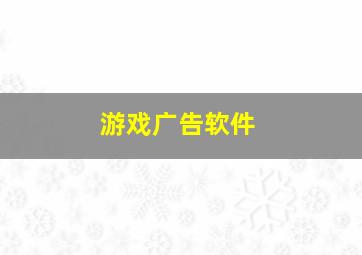 游戏广告软件